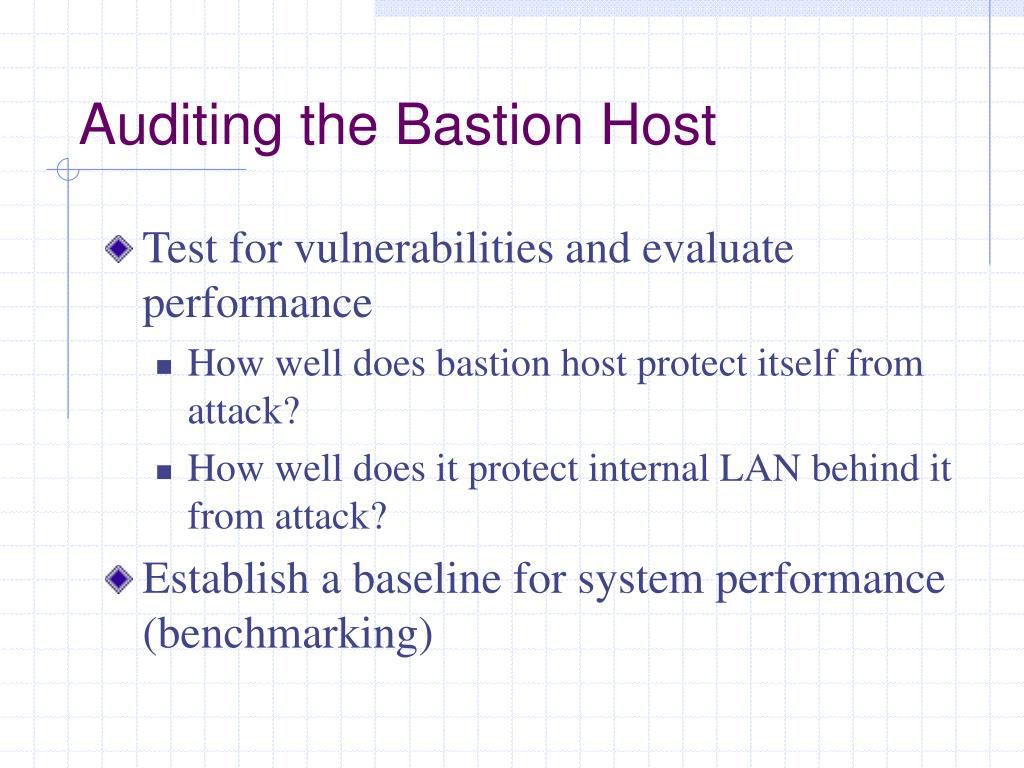 Auditing the Bastion Host

Test for vulnerabilities and evaluate performance

How well does bastion host protect itself from attack?

How well does it protect internal LAN behind it from attack?

Establish a baseline for system performance (benchmarking)